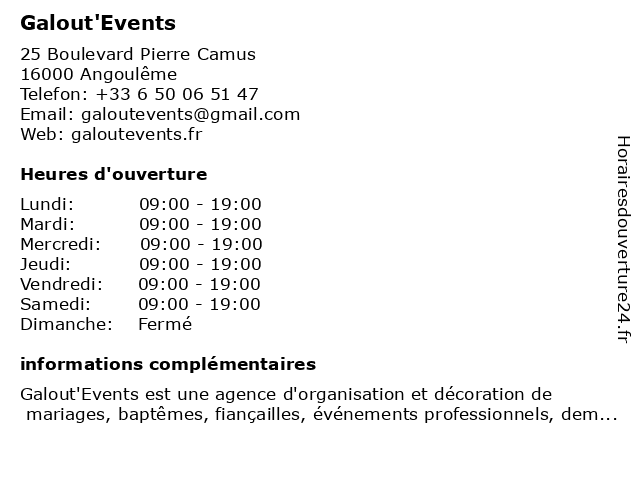 Galout'Events

25 Boulevard Pierre Camus
16000 Angoulême
Telefon: +33 6 50 06 51 47
Email: galoutevents@gmail.com
Web: galoutevents.fr

Heures d'ouverture

| | |
|---|---|
| Lundi: | 09:00 - 19:00 |
| Mardi: | 09:00 - 19:00 |
| Mercredi: | 09:00 - 19:00 |
| Jeudi: | 09:00 - 19:00 |
| Vendredi: | 09:00 - 19:00 |
| Samedi: | 09:00 - 19:00 |
| Dimanche: | Fermé |

informations complémentaires

Galout'Events est une agence d'organisation et décoration de mariages, baptêmes, fiançailles, événements professionnels, dem...

Horairesdouverture24.fr